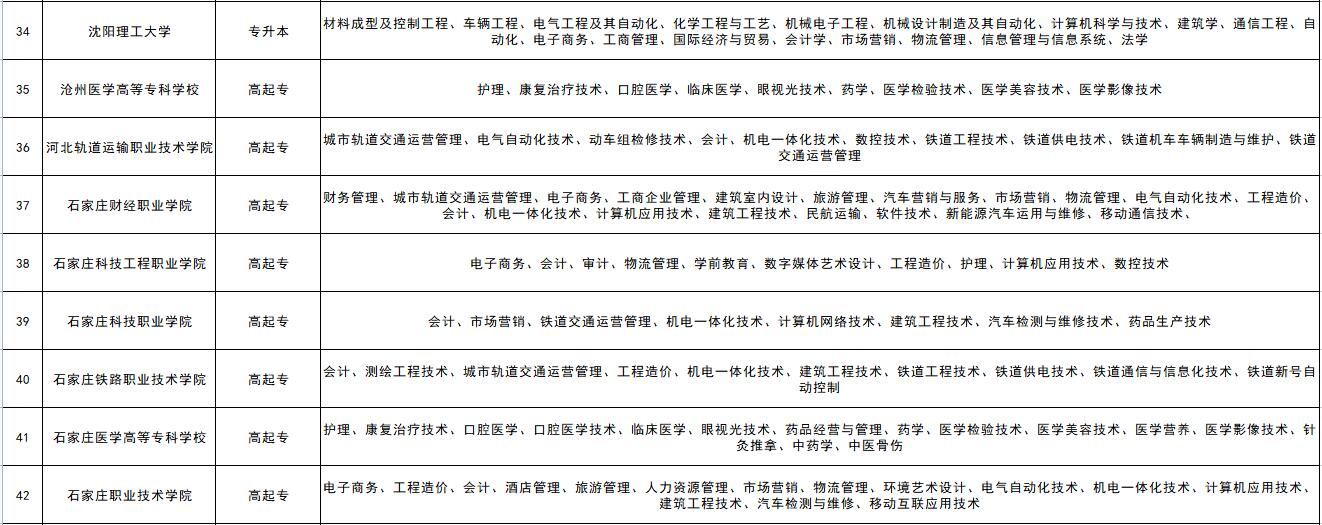 | 34 | 沈阳理工大学 | 专升本 | 材料成型及控制工程、车辆工程、电气工程及其自动化、化学工程与工艺、机械电子工程、机械设计制造及其自动化、计算机科学与技术、建筑学、通信工程、自动化、电子商务、工商管理、国际经济与贸易、会计学、市场营销、物流管理、信息管理与信息系统、法学 |
|---|---|---|---|
| 35 | 沧州医学高等专科学校 | 高起专 | 护理、康复治疗技术、口腔医学、临床医学、眼视光技术、药学、医学检验技术、医学美容技术、医学影像技术 |
| 36 | 河北轨道运输职业技术学院 | 高起专 | 城市轨道交通运营管理、电气自动化技术、动车组检修技术、会计、机电一体化技术、数控技术、铁道工程技术、铁道供电技术、铁道机车车辆制造与维护、铁道交通运营管理 |
| 37 | 石家庄财经职业学院 | 高起专 | 财务管理、城市轨道交通运营管理、电子商务、工商企业管理、建筑室内设计、旅游管理、汽车营销与服务、市场营销、物流管理、电气自动化技术、工程造价、会计、机电一体化技术、计算机应用技术、建筑工程技术、民航运输、软件技术、新能源汽车运用与维修、移动通信技术、 |
| 38 | 石家庄科技工程职业学院 | 高起专 | 电子商务、会计、审计、物流管理、学前教育、数字媒体艺术设计、工程造价、护理、计算机应用技术、数控技术 |
| 39 | 石家庄科技职业学院 | 高起专 | 会计、市场营销、铁道交通运营管理、机电一体化技术、计算机网络技术、建筑工程技术、汽车检测与维修技术、药品生产技术 |
| 40 | 石家庄铁路职业技术学院 | 高起专 | 会计、测绘工程技术、城市轨道交通运营管理、工程造价、机电一体化技术、建筑工程技术、铁道工程技术、铁道供电技术、铁道通信与信息化技术、铁道新号自动控制 |
| 41 | 石家庄医学高等专科学校 | 高起专 | 护理、康复治疗技术、口腔医学、口腔医学技术、临床医学、眼视光技术、药品经营与管理、药学、医学检验技术、医学美容技术、医学营养、医学影像技术、针灸推拿、中药学、中医骨伤 |
| 42 | 石家庄职业技术学院 | 高起专 | 电子商务、工程造价、会计、酒店管理、旅游管理、人力资源管理、市场营销、物流管理、环境艺术设计、电气自动化技术、机电一体化技术、计算机应用技术、建筑工程技术、汽车检测与维修、移动互联应用技术 |